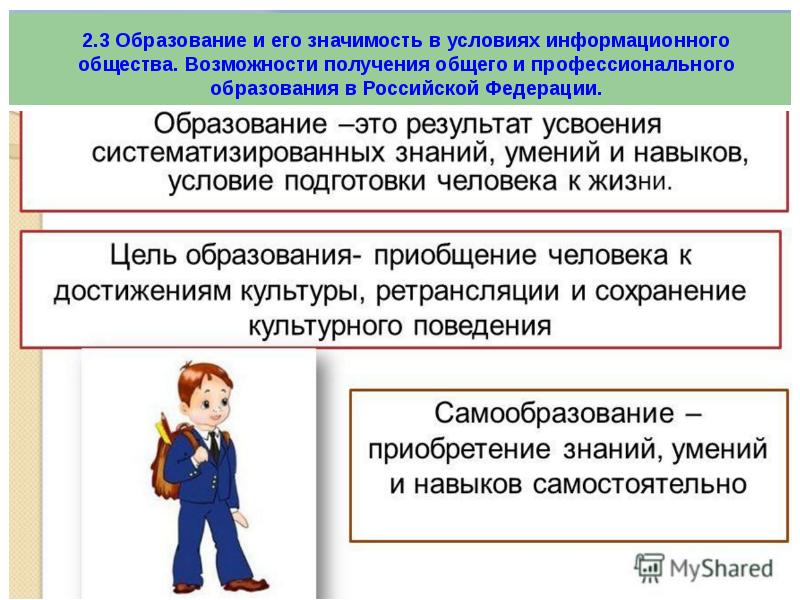 2.3 Образование и его значимость в условиях информационного общества. Возможности получения общего и профессионального образования в Российской Федерации.

Образование –это результат усвоения систематизированных знаний, умений и навыков, условие подготовки человека к жизни.

Цель образования- приобщение человека к достижениям культуры, ретрансляции и сохранение культурного поведения

Самообразование – приобретение знаний, умений и навыков самостоятельно

MyShared